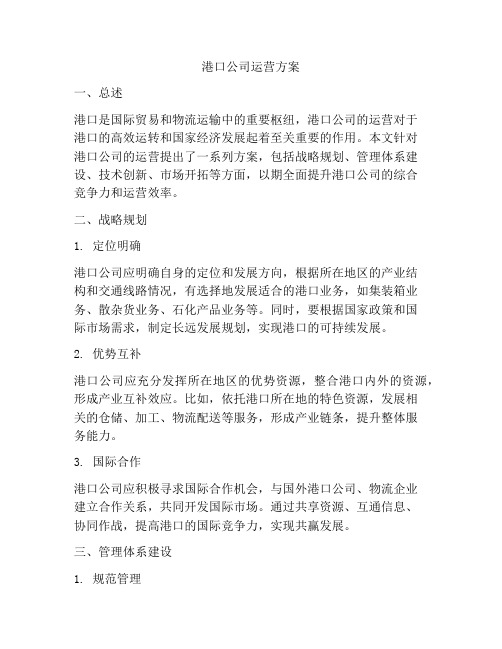 港口公司运营方案

一、总述

港口是国际贸易和物流运输中的重要枢纽，港口公司的运营对于港口的高效运转和国家经济发展起着至关重要的作用。本文针对港口公司的运营提出了一系列方案，包括战略规划、管理体系建设、技术创新、市场开拓等方面，以期全面提升港口公司的综合竞争力和运营效率。

二、战略规划

1. 定位明确

港口公司应明确自身的定位和发展方向，根据所在地区的产业结构和交通线路情况，有选择地发展适合的港口业务，如集装箱业务、散杂货业务、石化产品业务等。同时，要根据国家政策和国际市场需求，制定长远发展规划，实现港口的可持续发展。

2. 优势互补

港口公司应充分发挥所在地区的优势资源，整合港口内外的资源，形成产业互补效应。比如，依托港口所在地的特色资源，发展相关的仓储、加工、物流配送等服务，形成产业链条，提升整体服务能力。

3. 国际合作

港口公司应积极寻求国际合作机会，与国外港口公司、物流企业建立合作关系，共同开发国际市场。通过共享资源、互通信息、协同作战，提高港口的国际竞争力，实现共赢发展。

三、管理体系建设

1. 规范管理